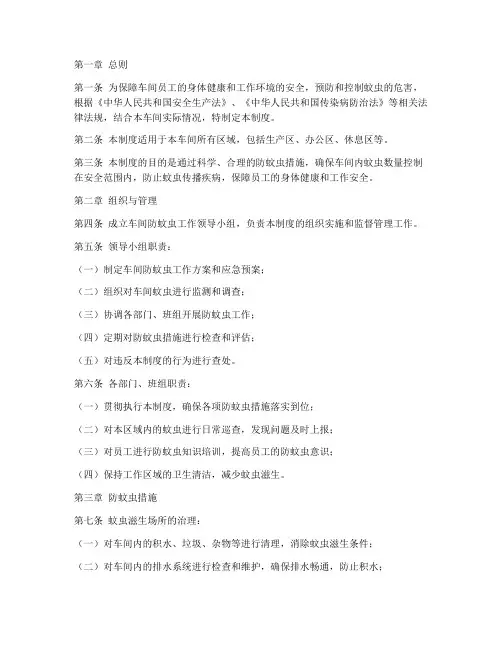 第一章 总则

第一条 为保障车间员工的身体健康和工作环境的安全，预防和控制蚊虫的危害，根据《中华人民共和国安全生产法》、《中华人民共和国传染病防治法》等相关法律法规，结合本车间实际情况，特制定本制度。

第二条 本制度适用于本车间所有区域，包括生产区、办公区、休息区等。

第三条 本制度的目的是通过科学、合理的防蚊虫措施，确保车间内蚊虫数量控制在安全范围内，防止蚊虫传播疾病，保障员工的身体健康和工作安全。

第二章 组织与管理

第四条 成立车间防蚊虫工作领导小组，负责本制度的组织实施和监督管理工作。

第五条 领导小组职责：

（一）制定车间防蚊虫工作方案和应急预案；

（二）组织对车间蚊虫进行监测和调查；

（三）协调各部门、班组开展防蚊虫工作；

（四）定期对防蚊虫措施进行检查和评估；

（五）对违反本制度的行为进行查处。

第六条 各部门、班组职责：

（一）贯彻执行本制度，确保各项防蚊虫措施落实到位；

（二）对本区域内的蚊虫进行日常巡查，发现问题及时上报；

（三）对员工进行防蚊虫知识培训，提高员工的防蚊虫意识；

（四）保持工作区域的卫生清洁，减少蚊虫滋生。

第三章 防蚊虫措施

第七条 蚊虫滋生场所的治理：

（一）对车间内的积水、垃圾、杂物等进行清理，消除蚊虫滋生条件；

（二）对车间内的排水系统进行检查和维护，确保排水畅通，防止积水；